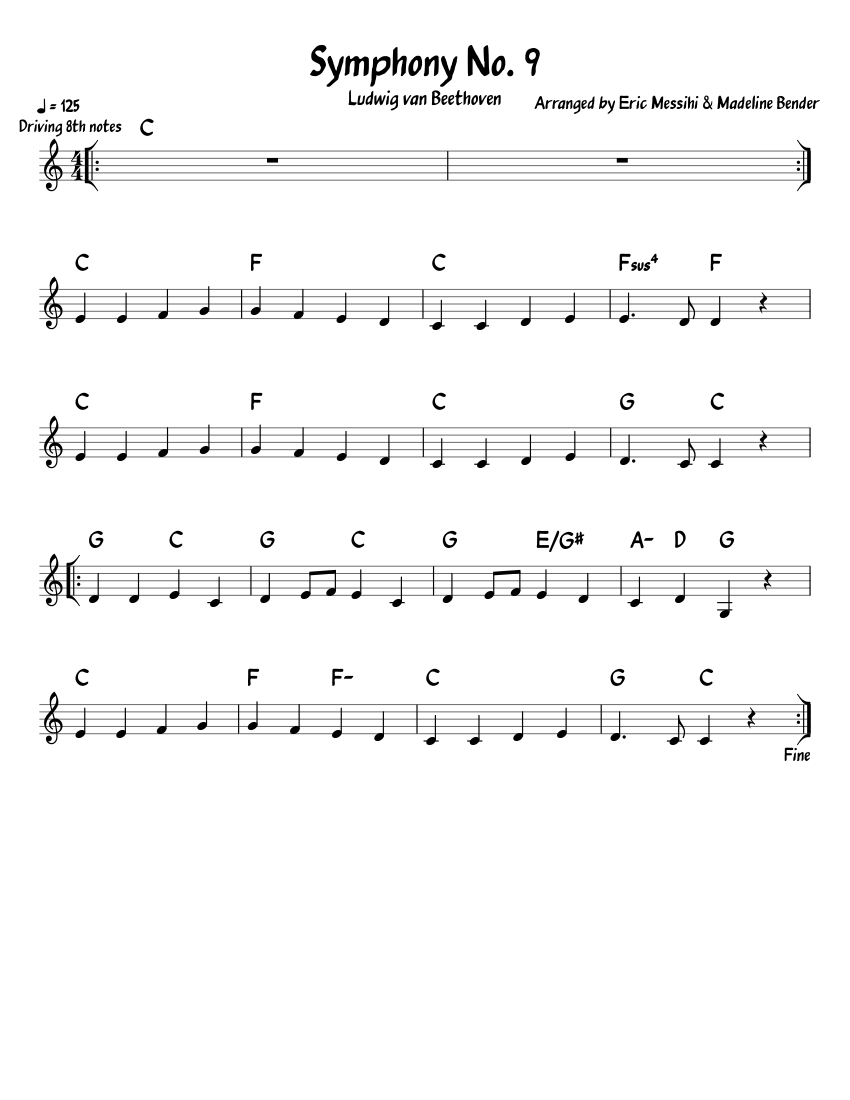 Symphony No. 9

Ludwig van Beethoven

Arranged by Eric Messihi & Madeline Bender

♩ = 125
Driving 8th notes

C

C F C Fsus4 F

C F C G C

G C G C G E/G# A- D G

C F F- C G C

Fine